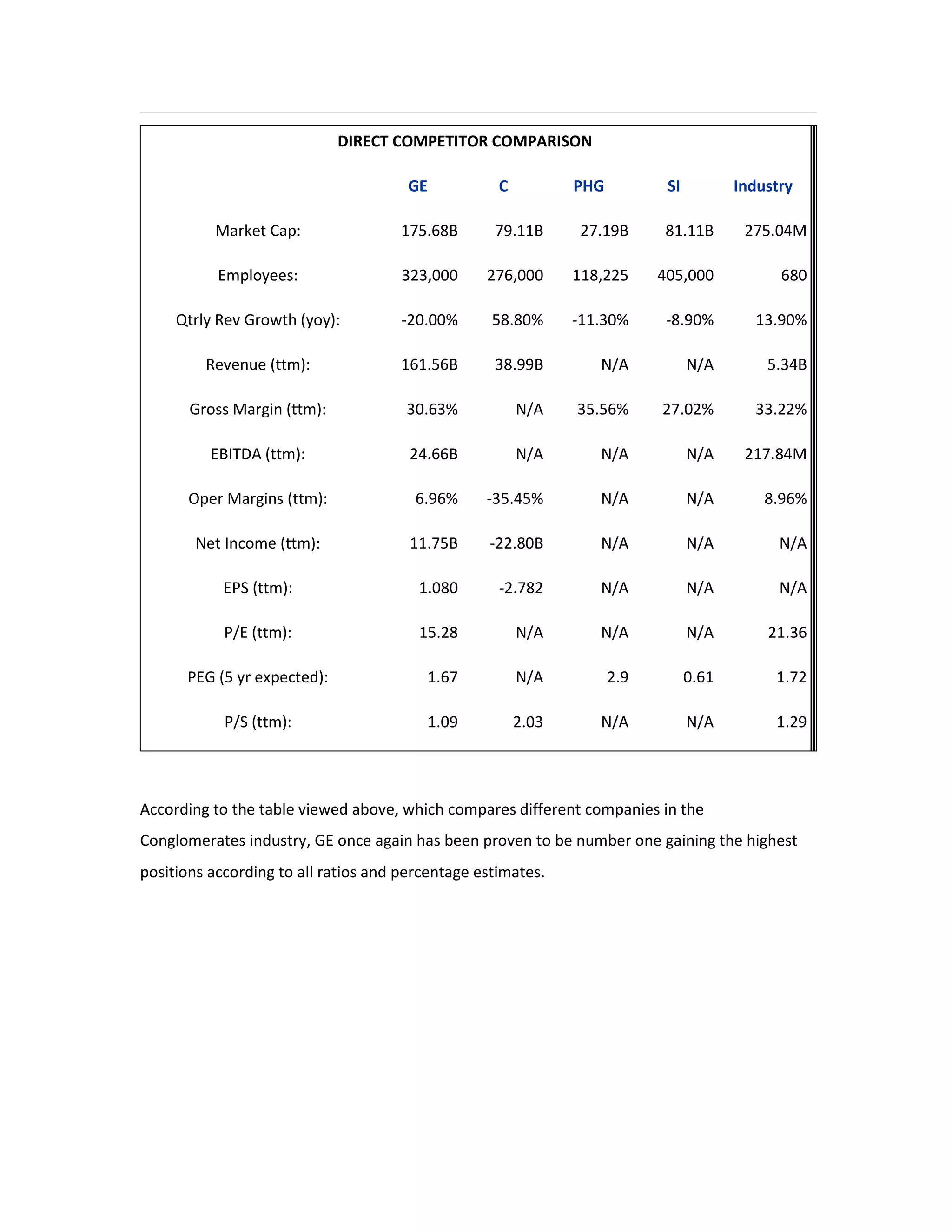 DIRECT COMPETITOR COMPARISON

| | GE | C | PHG | SI | Industry |
|---|---|---|---|---|---|
| Market Cap: | 175.68B | 79.11B | 27.19B | 81.11B | 275.04M |
| Employees: | 323,000 | 276,000 | 118,225 | 405,000 | 680 |
| Qtrly Rev Growth (yoy): | -20.00% | 58.80% | -11.30% | -8.90% | 13.90% |
| Revenue (ttm): | 161.56B | 38.99B | N/A | N/A | 5.34B |
| Gross Margin (ttm): | 30.63% | N/A | 35.56% | 27.02% | 33.22% |
| EBITDA (ttm): | 24.66B | N/A | N/A | N/A | 217.84M |
| Oper Margins (ttm): | 6.96% | -35.45% | N/A | N/A | 8.96% |
| Net Income (ttm): | 11.75B | -22.80B | N/A | N/A | N/A |
| EPS (ttm): | 1.080 | -2.782 | N/A | N/A | N/A |
| P/E (ttm): | 15.28 | N/A | N/A | N/A | 21.36 |
| PEG (5 yr expected): | 1.67 | N/A | 2.9 | 0.61 | 1.72 |
| P/S (ttm): | 1.09 | 2.03 | N/A | N/A | 1.29 |

According to the table viewed above, which compares different companies in the Conglomerates industry, GE once again has been proven to be number one gaining the highest positions according to all ratios and percentage estimates.